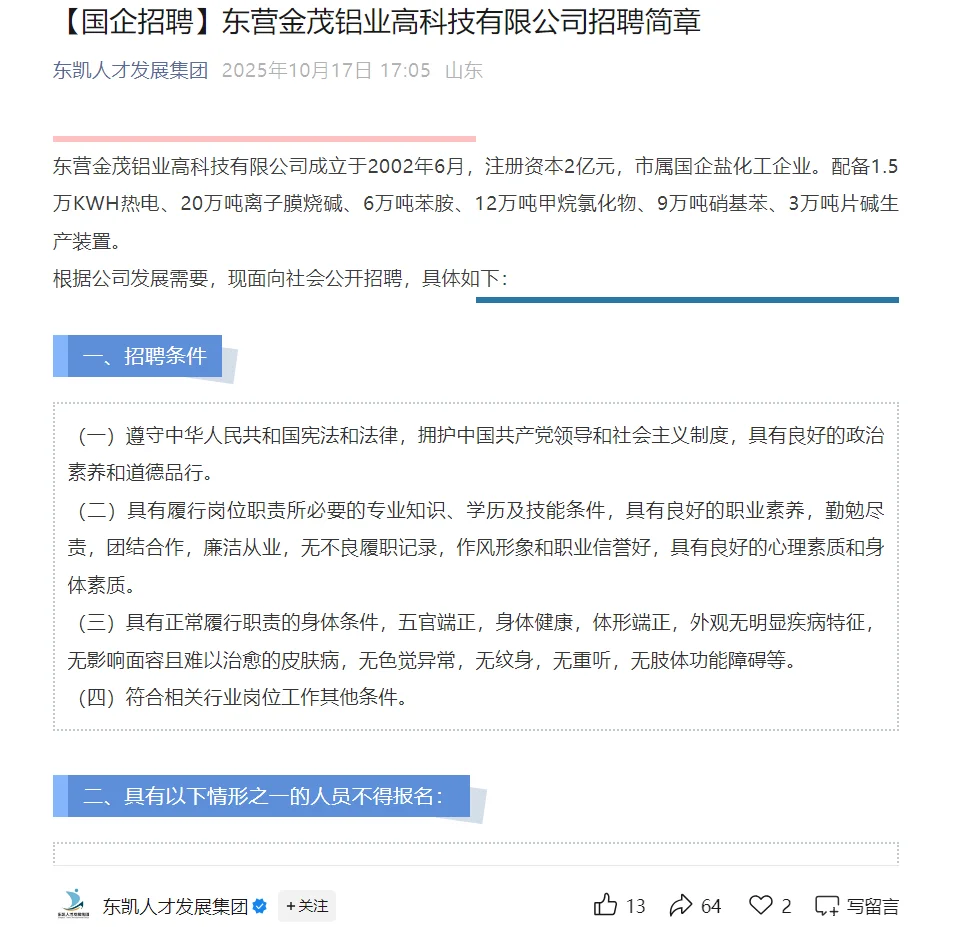 【国企招聘】东营金茂铝业高科技有限公司招聘简章

东凯人才发展集团 2025年10月17日 17:05 山东

东营金茂铝业高科技有限公司成立于2002年6月，注册资本2亿元，市属国企盐化工企业。配备1.5万KWH热电、20万吨离子膜烧碱、6万吨苯胺、12万吨甲烷氯化物、9万吨硝基苯、3万吨片碱生产装置。

根据公司发展需要，现面向社会公开招聘，具体如下：

一、招聘条件

（一）遵守中华人民共和国宪法和法律，拥护中国共产党领导和社会主义制度，具有良好的政治素养和道德品行。

（二）具有履行岗位职责所必要的专业知识、学历及技能条件，具有良好的职业素养，勤勉尽责，团结合作，廉洁从业，无不良履职记录，作风形象和职业信誉好，具有良好的心理素质和身体素质。

（三）具有正常履行职责的身体条件，五官端正，身体健康，体形端正，外观无明显疾病特征，无影响面容且难以治愈的皮肤病，无色觉异常，无纹身，无重听，无肢体功能障碍等。

（四）符合相关行业岗位工作其他条件。

二、具有以下情形之一的人员不得报名：

东凯人才发展集团 +关注 13 64 2 写留言